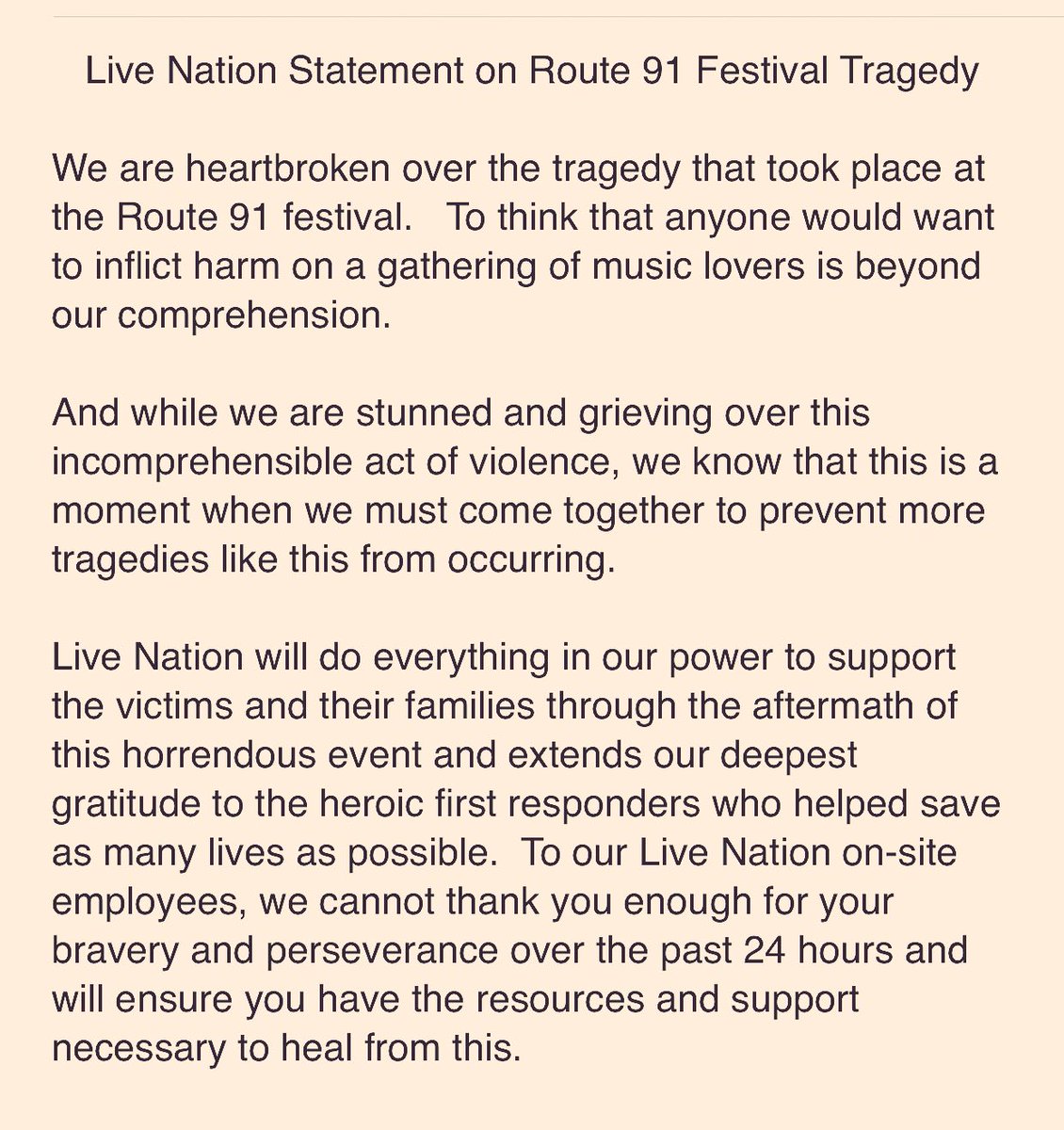 Live Nation Statement on Route 91 Festival Tragedy

We are heartbroken over the tragedy that took place at the Route 91 festival. To think that anyone would want to inflict harm on a gathering of music lovers is beyond our comprehension.

And while we are stunned and grieving over this incomprehensible act of violence, we know that this is a moment when we must come together to prevent more tragedies like this from occurring.

Live Nation will do everything in our power to support the victims and their families through the aftermath of this horrendous event and extends our deepest gratitude to the heroic first responders who helped save as many lives as possible. To our Live Nation on-site employees, we cannot thank you enough for your bravery and perseverance over the past 24 hours and will ensure you have the resources and support necessary to heal from this.